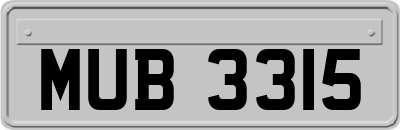 MUB 3315